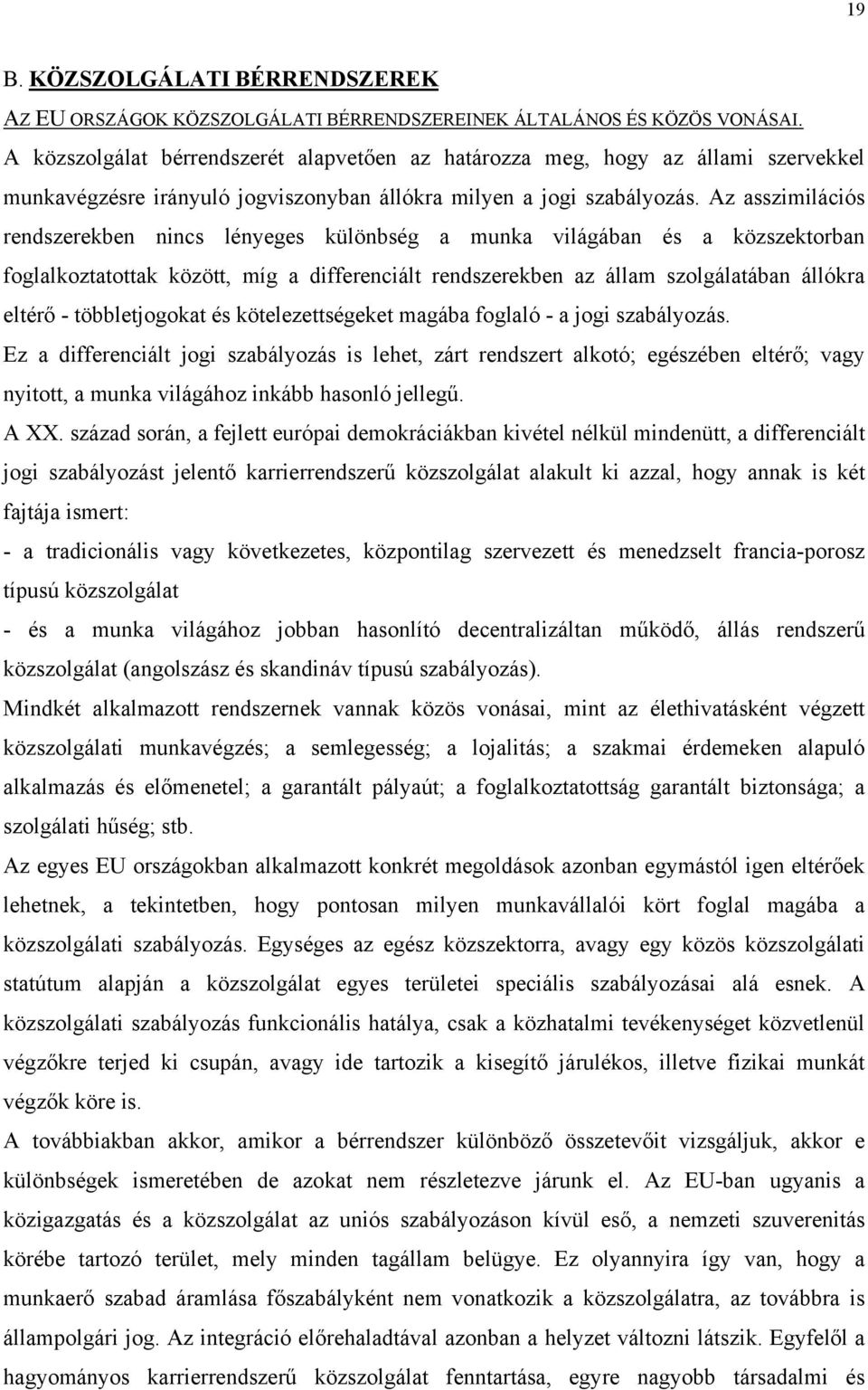 19

B. KÖZSZOLGÁLATI BÉRRENDSZEREK

AZ EU ORSZÁGOK KÖZSZOLGÁLATI BÉRRENDSZEREINEK ÁLTALÁNOS ÉS KÖZÖS VONÁSAI.

A közszolgálat bérrendszerét alapvetően az határozza meg, hogy az állami szervekkel munkavégzésre irányuló jogviszonyban állókra milyen a jogi szabályozás. Az asszimilációs rendszerekben nincs lényeges különbség a munka világában és a közszektorban foglalkoztatottak között, míg a differenciált rendszerekben az állam szolgálatában állókra eltérő - többletjogokat és kötelezettségeket magába foglaló - a jogi szabályozás.

Ez a differenciált jogi szabályozás is lehet, zárt rendszert alkotó; egészében eltérő; vagy nyitott, a munka világához inkább hasonló jellegű.

A XX. század során, a fejlett európai demokráciákban kivétel nélkül mindenütt, a differenciált jogi szabályozást jelentő karrierrendszerű közszolgálat alakult ki azzal, hogy annak is két fajtája ismert:

- a tradicionális vagy következetes, központilag szervezett és menedzselt francia-porosz típusú közszolgálat

- és a munka világához jobban hasonlító decentralizáltan működő, állás rendszerű közszolgálat (angolszász és skandináv típusú szabályozás).

Mindkét alkalmazott rendszernek vannak közös vonásai, mint az élethivatásként végzett közszolgálati munkavégzés; a semlegesség; a lojalitás; a szakmai érdemeken alapuló alkalmazás és előmenetel; a garantált pályaút; a foglalkoztatottság garantált biztonsága; a szolgálati hűség; stb.

Az egyes EU országokban alkalmazott konkrét megoldások azonban egymástól igen eltérőek lehetnek, a tekintetben, hogy pontosan milyen munkavállalói kört foglal magába a közszolgálati szabályozás. Egységes az egész közszektorra, avagy egy közös közszolgálati statútum alapján a közszolgálat egyes területei speciális szabályozásai alá esnek. A közszolgálati szabályozás funkcionális hatálya, csak a közhatalmi tevékenységet közvetlenül végzőkre terjed ki csupán, avagy ide tartozik a kisegítő járulékos, illetve fizikai munkát végzők köre is.

A továbbiakban akkor, amikor a bérrendszer különböző összetevőit vizsgáljuk, akkor e különbségek ismeretében de azokat nem részletezve járunk el. Az EU-ban ugyanis a közigazgatás és a közszolgálat az uniós szabályozáson kívül eső, a nemzeti szuverenitás körébe tartozó terület, mely minden tagállam belügye. Ez olyannyira így van, hogy a munkaerő szabad áramlása főszabályként nem vonatkozik a közszolgálatra, az továbbra is állampolgári jog. Az integráció előrehaladtával azonban a helyzet változni látszik. Egyfelől a hagyományos karrierrendszerű közszolgálat fenntartása, egyre nagyobb társadalmi és